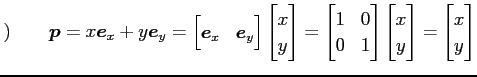 )

$\boldsymbol{p} = x\boldsymbol{e}_x + y\boldsymbol{e}_y = \begin{bmatrix} \boldsymbol{e}_x & \boldsymbol{e}_y \end{bmatrix} \begin{bmatrix} x \\ y \end{bmatrix} = \begin{bmatrix} 1 & 0 \\ 0 & 1 \end{bmatrix} \begin{bmatrix} x \\ y \end{bmatrix} = \begin{bmatrix} x \\ y \end{bmatrix}$